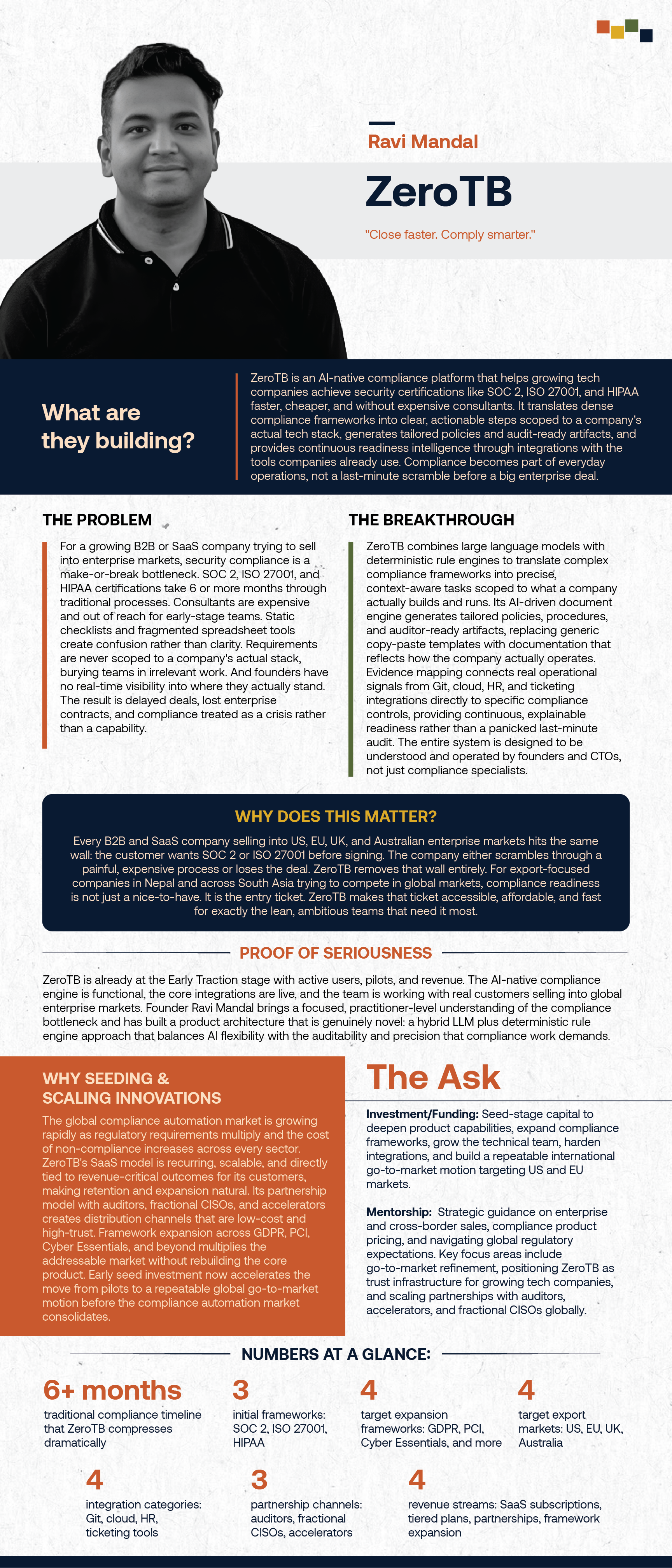 Ravi Mandal

ZeroTB

"Close faster. Comply smarter."

What are they building?

ZeroTB is an AI-native compliance platform that helps growing tech companies achieve security certifications like SOC 2, ISO 27001, and HIPAA faster, cheaper, and without expensive consultants. It translates dense compliance frameworks into clear, actionable steps scoped to a company's actual tech stack, generates tailored policies and audit-ready artifacts, and provides continuous readiness intelligence through integrations with the tools companies already use. Compliance becomes part of everyday operations, not a last-minute scramble before a big enterprise deal.

THE PROBLEM

For a growing B2B or SaaS company trying to sell into enterprise markets, security compliance is a make-or-break bottleneck. SOC 2, ISO 27001, and HIPAA certifications take 6 or more months through traditional processes. Consultants are expensive and out of reach for early-stage teams. Static checklists and fragmented spreadsheet tools create confusion rather than clarity. Requirements are never scoped to a company's actual stack, burying teams in irrelevant work. And founders have no real-time visibility into where they actually stand. The result is delayed deals, lost enterprise contracts, and compliance treated as a crisis rather than a capability.

THE BREAKTHROUGH

ZeroTB combines large language models with deterministic rule engines to translate complex compliance frameworks into precise, context-aware tasks scoped to what a company actually builds and runs. Its AI-driven document engine generates tailored policies, procedures, and auditor-ready artifacts, replacing generic copy-paste templates with documentation that reflects how the company actually operates. Evidence mapping connects real operational signals from Git, cloud, HR, and ticketing integrations directly to specific compliance controls, providing continuous, explainable readiness rather than a panicked last-minute audit. The entire system is designed to be understood and operated by founders and CTOs, not just compliance specialists.

WHY DOES THIS MATTER?

Every B2B and SaaS company selling into US, EU, UK, and Australian enterprise markets hits the same wall: the customer wants SOC 2 or ISO 27001 before signing. The company either scrambles through a painful, expensive process or loses the deal. ZeroTB removes that wall entirely. For export-focused companies in Nepal and across South Asia trying to compete in global markets, compliance readiness is not just a nice-to-have. It is the entry ticket. ZeroTB makes that ticket accessible, affordable, and fast for exactly the lean, ambitious teams that need it most.

PROOF OF SERIOUSNESS

ZeroTB is already at the Early Traction stage with active users, pilots, and revenue. The AI-native compliance engine is functional, the core integrations are live, and the team is working with real customers selling into global enterprise markets. Founder Ravi Mandal brings a focused, practitioner-level understanding of the compliance bottleneck and has built a product architecture that is genuinely novel: a hybrid LLM plus deterministic rule engine approach that balances AI flexibility with the auditability and precision that compliance work demands.

WHY SEEDING & SCALING INNOVATIONS

The global compliance automation market is growing rapidly as regulatory requirements multiply and the cost of non-compliance increases across every sector. ZeroTB's SaaS model is recurring, scalable, and directly tied to revenue-critical outcomes for its customers, making retention and expansion natural. Its partnership model with auditors, fractional CISOs, and accelerators creates distribution channels that are low-cost and high-trust. Framework expansion across GDPR, PCI, Cyber Essentials, and beyond multiplies the addressable market without rebuilding the core product. Early seed investment now accelerates the move from pilots to a repeatable global go-to-market motion before the compliance automation market consolidates.

The Ask

Investment/Funding: Seed-stage capital to deepen product capabilities, expand compliance frameworks, grow the technical team, harden integrations, and build a repeatable international go-to-market motion targeting US and EU markets.

Mentorship: Strategic guidance on enterprise and cross-border sales, compliance product pricing, and navigating global regulatory expectations. Key focus areas include go-to-market refinement, positioning ZeroTB as trust infrastructure for growing tech companies, and scaling partnerships with auditors, accelerators, and fractional CISOs globally.

NUMBERS AT A GLANCE:

6+ months
traditional compliance timeline that ZeroTB compresses dramatically

3
initial frameworks: SOC 2, ISO 27001, HIPAA

4
target expansion frameworks: GDPR, PCI, Cyber Essentials, and more

4
target export markets: US, EU, UK, Australia

4
integration categories: Git, cloud, HR, ticketing tools

3
partnership channels: auditors, fractional CISOs, accelerators

4
revenue streams: SaaS subscriptions, tiered plans, partnerships, framework expansion